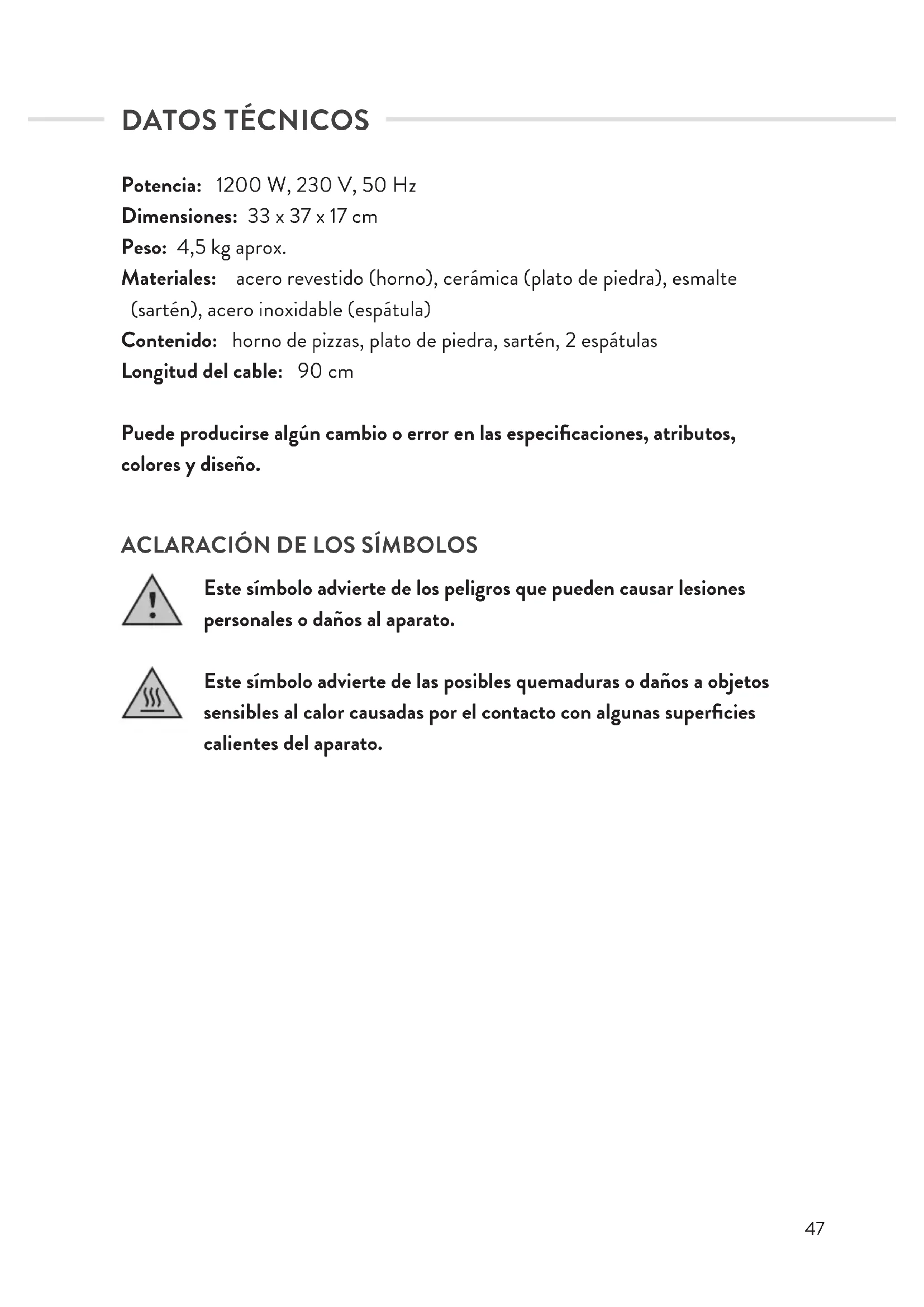 DATOS TÉCNICOS

Potencia: 1200 W, 230 V, 50 Hz
Dimensiones: 33 x 37 x 17 cm
Peso: 4,5 kg aprox.
Materiales: acero revestido (horno), cerámica (plato de piedra), esmalte (sartén), acero inoxidable (espátula)
Contenido: horno de pizzas, plato de piedra, sartén, 2 espátulas
Longitud del cable: 90 cm

Puede producirse algún cambio o error en las especificaciones, atributos, colores y diseño.

ACLARACIÓN DE LOS SÍMBOLOS

Este símbolo advierte de los peligros que pueden causar lesiones personales o daños al aparato.

Este símbolo advierte de las posibles quemaduras o daños a objetos sensibles al calor causadas por el contacto con algunas superficies calientes del aparato.

47